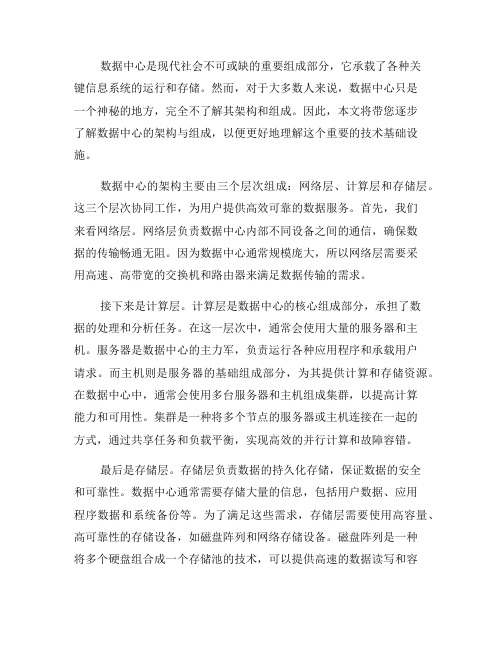 数据中心是现代社会不可或缺的重要组成部分，它承载了各种关键信息系统的运行和存储。然而，对于大多数人来说，数据中心只是一个神秘的地方，完全不了解其架构和组成。因此，本文将带您逐步了解数据中心的架构与组成，以便更好地理解这个重要的技术基础设施。

数据中心的架构主要由三个层次组成：网络层、计算层和存储层。这三个层次协同工作，为用户提供高效可靠的数据服务。首先，我们来看网络层。网络层负责数据中心内部不同设备之间的通信，确保数据的传输畅通无阻。因为数据中心通常规模庞大，所以网络层需要采用高速、高带宽的交换机和路由器来满足数据传输的需求。

接下来是计算层。计算层是数据中心的核心组成部分，承担了数据的处理和分析任务。在这一层次中，通常会使用大量的服务器和主机。服务器是数据中心的主力军，负责运行各种应用程序和承载用户请求。而主机则是服务器的基础组成部分，为其提供计算和存储资源。在数据中心中，通常会使用多台服务器和主机组成集群，以提高计算能力和可用性。集群是一种将多个节点的服务器或主机连接在一起的方式，通过共享任务和负载平衡，实现高效的并行计算和故障容错。

最后是存储层。存储层负责数据的持久化存储，保证数据的安全和可靠性。数据中心通常需要存储大量的信息，包括用户数据、应用程序数据和系统备份等。为了满足这些需求，存储层需要使用高容量、高可靠性的存储设备，如磁盘阵列和网络存储设备。磁盘阵列是一种将多个硬盘组合成一个存储池的技术，可以提供高速的数据读写和容